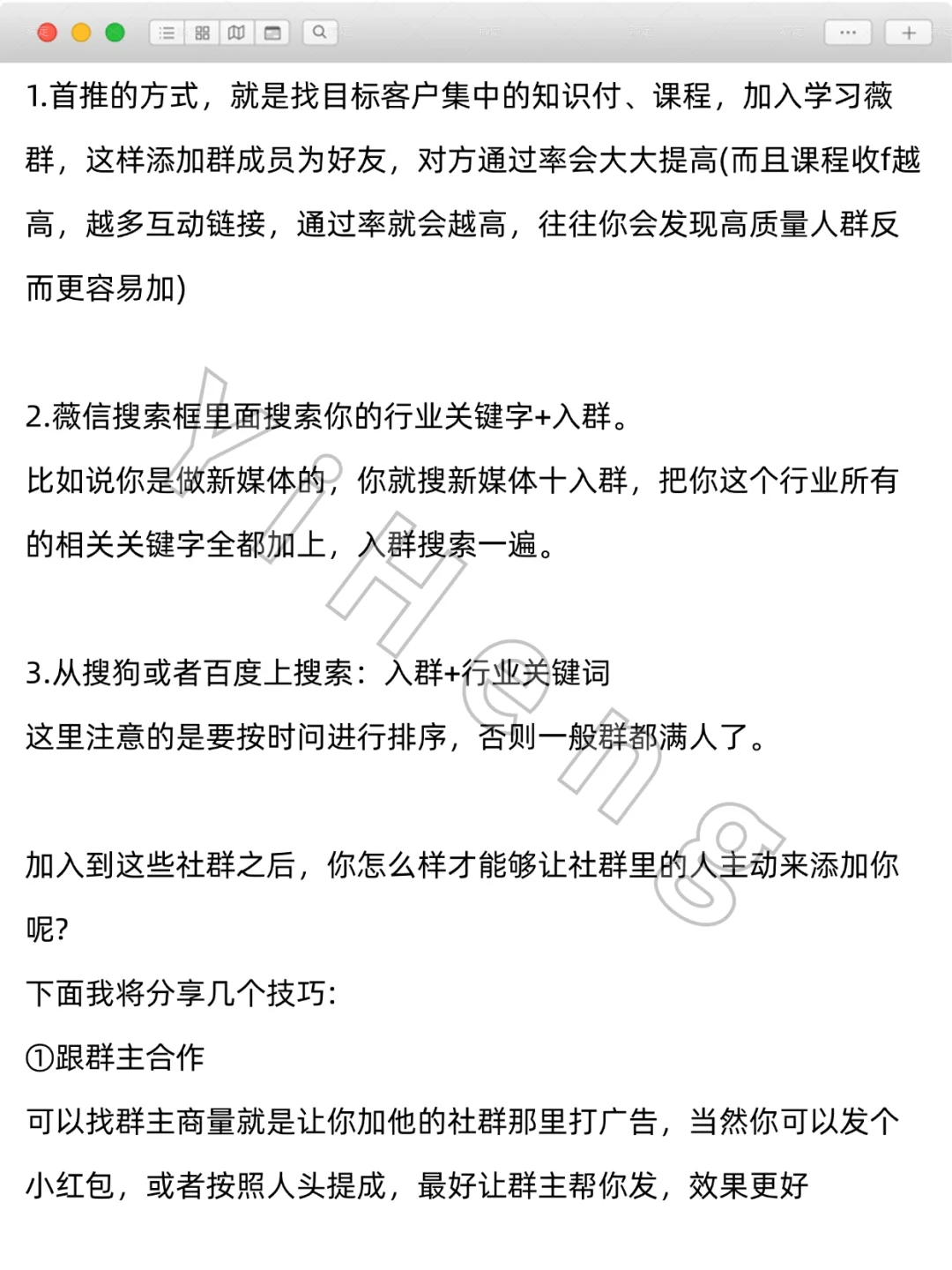 1.首推的方式，就是找目标客户集中的知识付、课程，加入学习薇群，这样添加群成员为好友，对方通过率会大大提高(而且课程收f越高，越多互动链接，通过率就会越高，往往你会发现高质量人群反而更容易加)

2.薇信搜索框里面搜索你的行业关键字+入群。
比如说你是做新媒体的，你就搜新媒体十入群，把你这个行业所有的相关关键字全都加上，入群搜索一遍。

3.从搜狗或者百度上搜索：入群+行业关键词
这里注意的是要按时间进行排序，否则一般群都满人了。

加入到这些社群之后，你怎么样才能够让社群里的人主动来添加你呢?
下面我将分享几个技巧:
①跟群主合作
可以找群主商量就是让你加他的社群那里打广告，当然你可以发个小红包，或者按照人头提成，最好让群主帮你发，效果更好

YiHeng